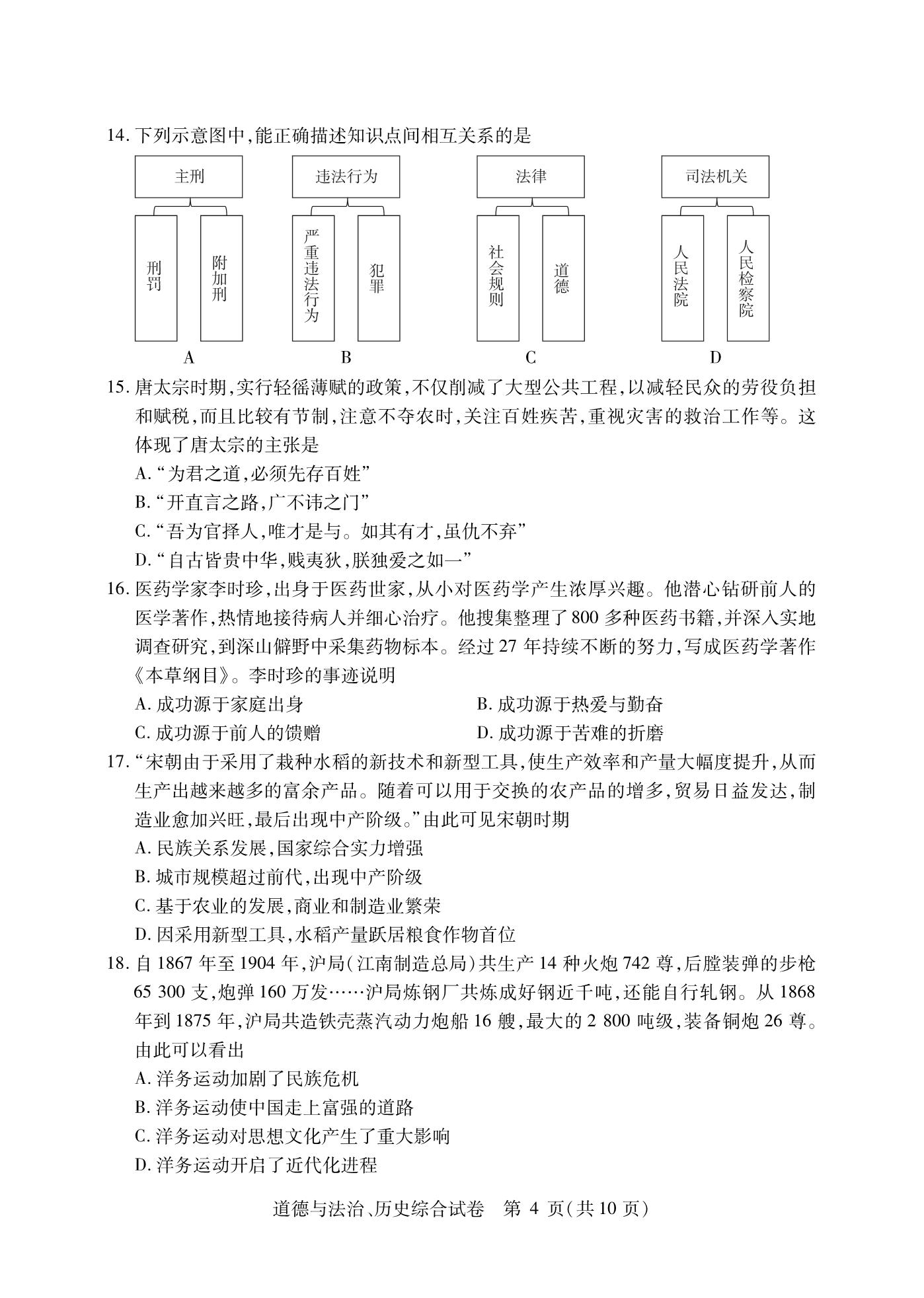 14. 下列示意图中,能正确描述知识点间相互关系的是

主刑
刑罚　附加刑
A

违法行为
严重违法行为　犯罪
B

法律
社会规则　道德
C

司法机关
人民法院　人民检察院
D

15. 唐太宗时期,实行轻徭薄赋的政策,不仅削减了大型公共工程,以减轻民众的劳役负担和赋税,而且比较有节制,注意不夺农时,关注百姓疾苦,重视灾害的救治工作等。这体现了唐太宗的主张是

A. “为君之道,必须先存百姓”

B. “开直言之路,广不讳之门”

C. “吾为官择人,唯才是与。如其有才,虽仇不弃”

D. “自古皆贵中华,贱夷狄,朕独爱之如一”

16. 医药学家李时珍,出身于医药世家,从小对医药学产生浓厚兴趣。他潜心钻研前人的医学著作,热情地接待病人并细心治疗。他搜集整理了 800 多种医药书籍,并深入实地调查研究,到深山僻野中采集药物标本。经过 27 年持续不断的努力,写成医药学著作《本草纲目》。李时珍的事迹说明

A. 成功源于家庭出身　　B. 成功源于热爱与勤奋

C. 成功源于前人的馈赠　　D. 成功源于苦难的折磨

17. “宋朝由于采用了栽种水稻的新技术和新型工具,使生产效率和产量大幅度提升,从而生产出越来越多的富余产品。随着可以用于交换的农产品的增多,贸易日益发达,制造业愈加兴旺,最后出现中产阶级。”由此可见宋朝时期

A. 民族关系发展,国家综合实力增强

B. 城市规模超过前代,出现中产阶级

C. 基于农业的发展,商业和制造业繁荣

D. 因采用新型工具,水稻产量跃居粮食作物首位

18. 自 1867 年至 1904 年,沪局(江南制造总局)共生产 14 种火炮 742 尊,后膛装弹的步枪 65 300 支,炮弹 160 万发……沪局炼钢厂共炼成好钢近千吨,还能自行轧钢。从 1868 年到 1875 年,沪局共造铁壳蒸汽动力炮船 16 艘,最大的 2 800 吨级,装备铜炮 26 尊。由此可以看出

A. 洋务运动加剧了民族危机

B. 洋务运动使中国走上富强的道路

C. 洋务运动对思想文化产生了重大影响

D. 洋务运动开启了近代化进程

道德与法治、历史综合试卷　第 4 页(共 10 页)